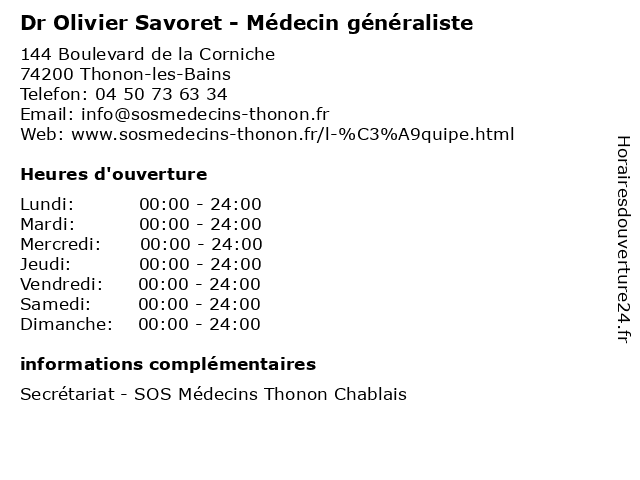 Dr Olivier Savoret - Médecin généraliste

144 Boulevard de la Corniche
74200 Thonon-les-Bains
Telefon: 04 50 73 63 34
Email: info@sosmedecins-thonon.fr
Web: www.sosmedecins-thonon.fr/l-%C3%A9quipe.html

Heures d'ouverture

| Lundi: | 00:00 - 24:00 |
|---|---|
| Mardi: | 00:00 - 24:00 |
| Mercredi: | 00:00 - 24:00 |
| Jeudi: | 00:00 - 24:00 |
| Vendredi: | 00:00 - 24:00 |
| Samedi: | 00:00 - 24:00 |
| Dimanche: | 00:00 - 24:00 |

informations complémentaires

Secrétariat - SOS Médecins Thonon Chablais

Horairesdouverture24.fr